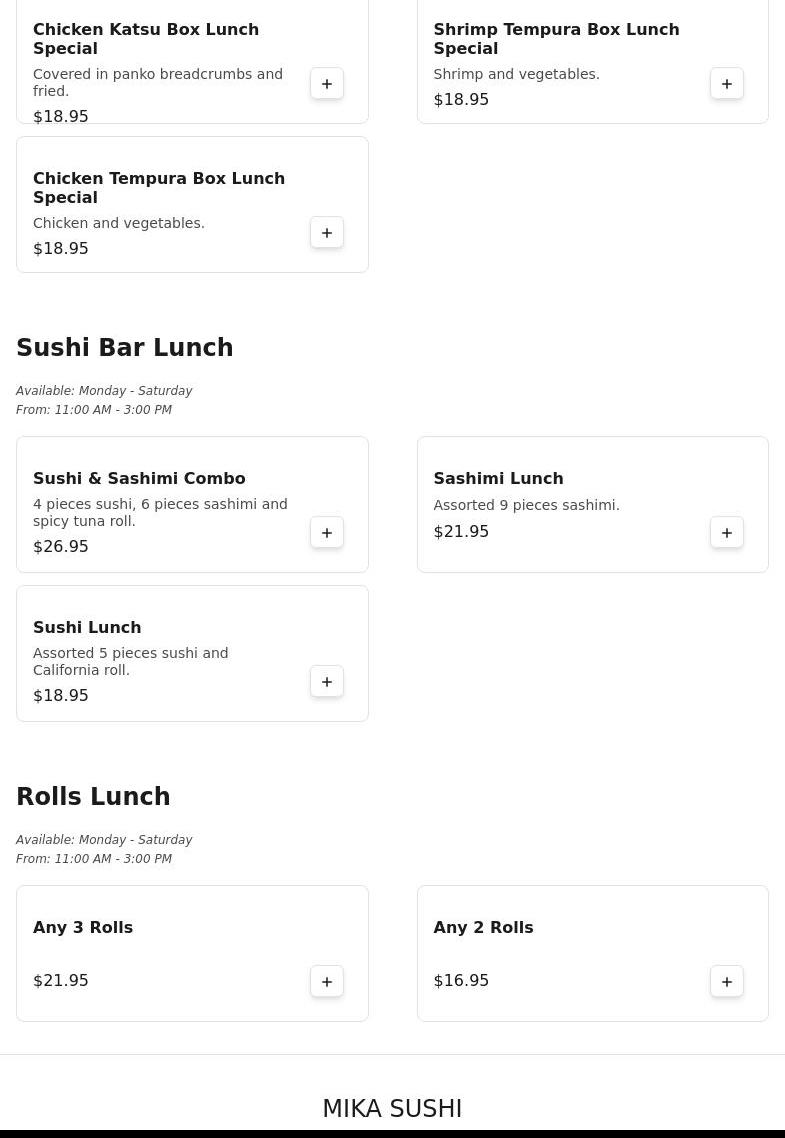 Chicken Katsu Box Lunch Special
Covered in panko breadcrumbs and fried.
$18.95
+

Shrimp Tempura Box Lunch Special
Shrimp and vegetables.
$18.95
+

Chicken Tempura Box Lunch Special
Chicken and vegetables.
$18.95
+

Sushi Bar Lunch

Available: Monday - Saturday
From: 11:00 AM - 3:00 PM

Sushi & Sashimi Combo
4 pieces sushi, 6 pieces sashimi and spicy tuna roll.
$26.95
+

Sashimi Lunch
Assorted 9 pieces sashimi.
$21.95
+

Sushi Lunch
Assorted 5 pieces sushi and California roll.
$18.95
+

Rolls Lunch

Available: Monday - Saturday
From: 11:00 AM - 3:00 PM

Any 3 Rolls
$21.95
+

Any 2 Rolls
$16.95
+

MIKA SUSHI